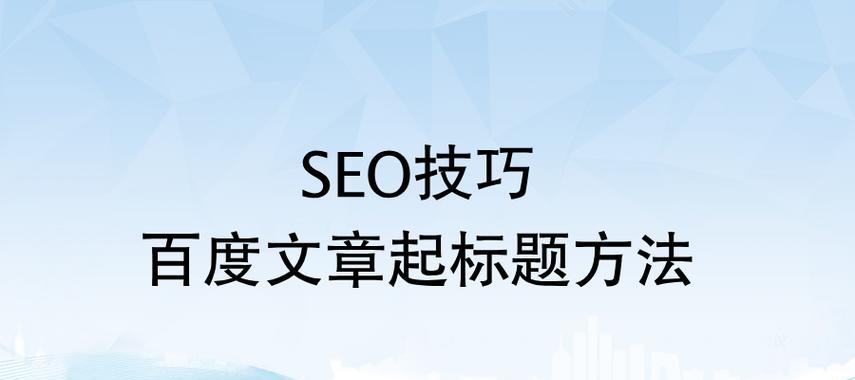 SEO技巧
百度文章起标题方法